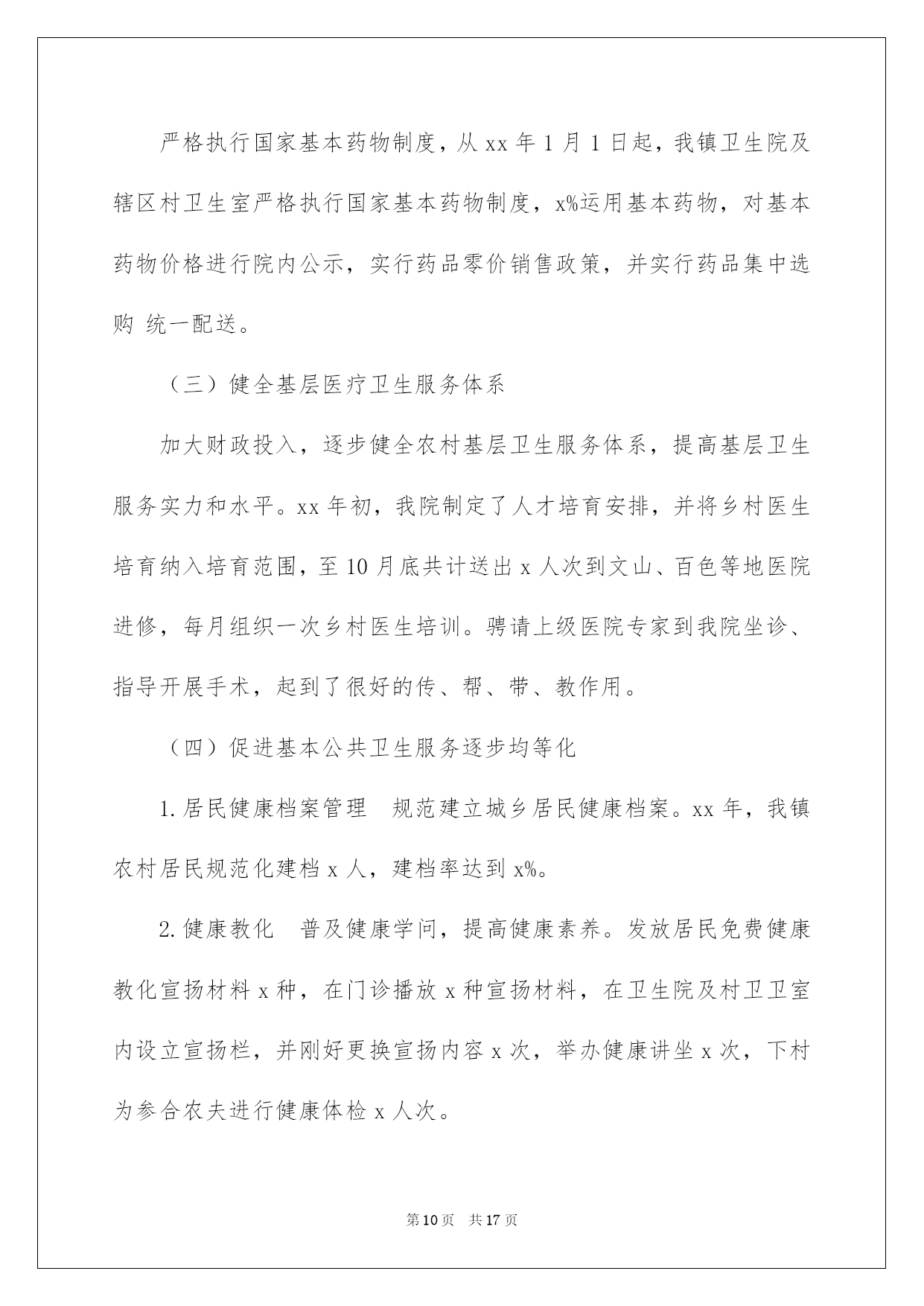 严格执行国家基本药物制度，从 xx 年 1 月 1 日起，我镇卫生院及辖区村卫生室严格执行国家基本药物制度，x%运用基本药物，对基本药物价格进行院内公示，实行药品零价销售政策，并实行药品集中选购 统一配送。

（三）健全基层医疗卫生服务体系

加大财政投入，逐步健全农村基层卫生服务体系，提高基层卫生服务实力和水平。xx 年初，我院制定了人才培育安排，并将乡村医生培育纳入培育范围，至 10 月底共计送出 x 人次到文山、百色等地医院进修，每月组织一次乡村医生培训。聘请上级医院专家到我院坐诊、指导开展手术，起到了很好的传、帮、带、教作用。

（四）促进基本公共卫生服务逐步均等化

1. 居民健康档案管理　规范建立城乡居民健康档案。xx 年，我镇农村居民规范化建档 x 人，建档率达到 x%。

2. 健康教化　普及健康学问，提高健康素养。发放居民免费健康教化宣扬材料 x 种，在门诊播放 x 种宣扬材料，在卫生院及村卫卫室内设立宣扬栏，并刚好更换宣扬内容 x 次，举办健康讲坐 x 次，下村为参合农夫进行健康体检 x 人次。

第 10 页　共 17 页